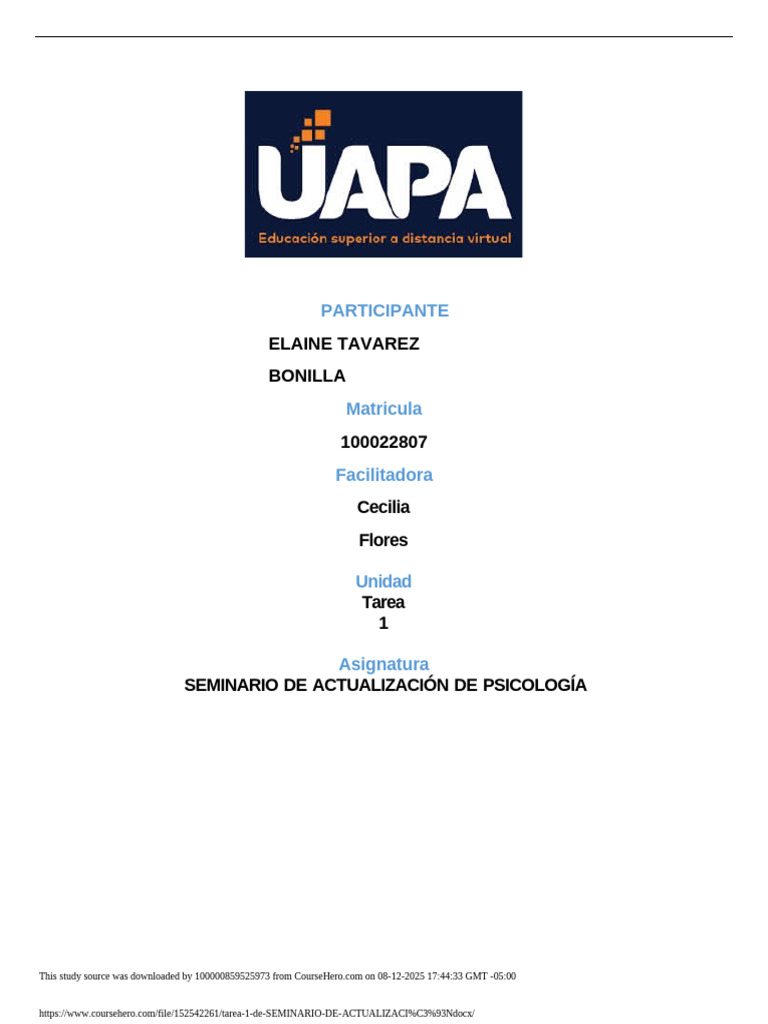 UAPA
Educación superior a distancia virtual

PARTICIPANTE

ELAINE TAVAREZ

BONILLA

Matricula

100022807

Facilitadora

Cecilia

Flores

Unidad
Tarea
1

Asignatura
SEMINARIO DE ACTUALIZACIÓN DE PSICOLOGÍA

This study source was downloaded by 100000859525973 from CourseHero.com on 08-12-2025 17:44:33 GMT -05:00

https://www.coursehero.com/file/152542261/tarea-1-de-SEMINARIO-DE-ACTUALIZACI%C3%93Ndocx/